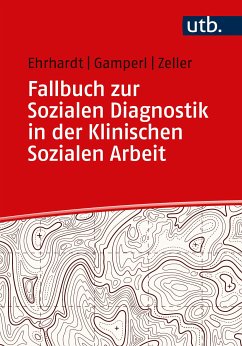 utb.

Ehrhardt | Gamperl | Zeller

Fallbuch zur Sozialen Diagnostik in der Klinischen Sozialen Arbeit